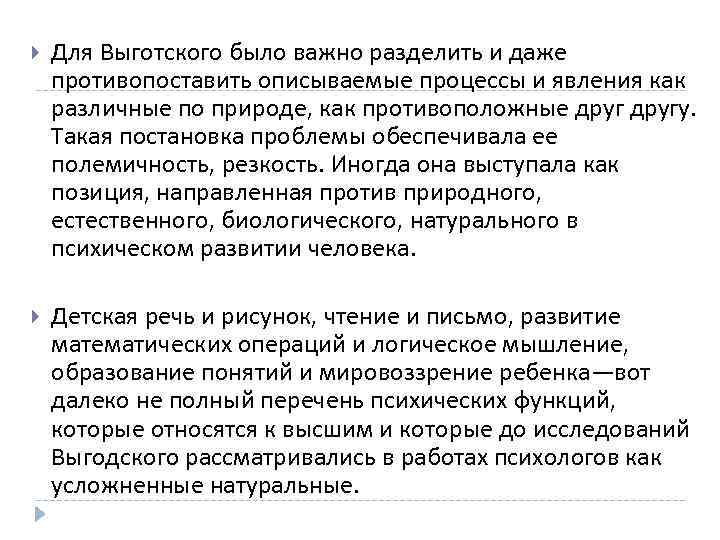 Для Выготского было важно разделить и даже противопоставить описываемые процессы и явления как различные по природе, как противоположные друг другу. Такая постановка проблемы обеспечивала ее полемичность, резкость. Иногда она выступала как позиция, направленная против природного, естественного, биологического, натурального в психическом развитии человека.

Детская речь и рисунок, чтение и письмо, развитие математических операций и логическое мышление, образование понятий и мировоззрение ребенка—вот далеко не полный перечень психических функций, которые относятся к высшим и которые до исследований Выгодского рассматривались в работах психологов как усложненные натуральные.